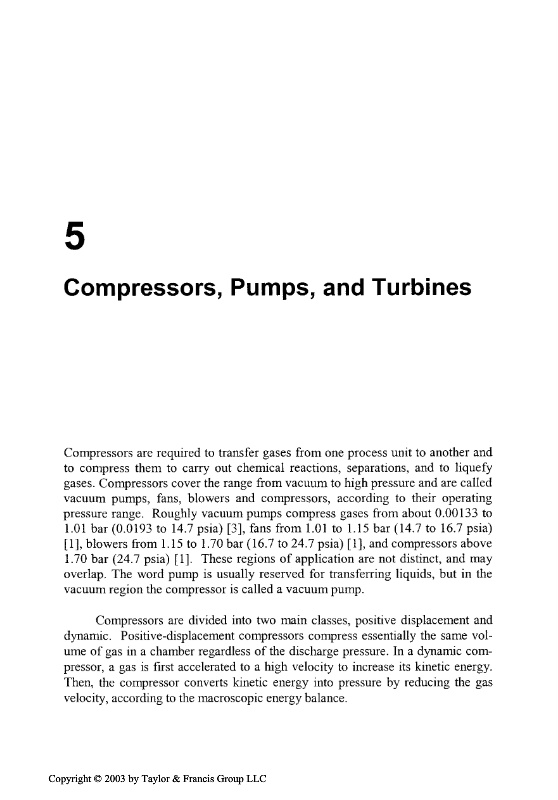 5

Compressors, Pumps, and Turbines

Compressors are required to transfer gases from one process unit to another and to compress them to carry out chemical reactions, separations, and to liquefy gases. Compressors cover the range from vacuum to high pressure and are called vacuum pumps, fans, blowers and compressors, according to their operating pressure range. Roughly vacuum pumps compress gases from about 0.00133 to 1.01 bar (0.0193 to 14.7 psia) [3], fans from 1.01 to 1.15 bar (14.7 to 16.7 psia) [1], blowers from 1.15 to 1.70 bar (16.7 to 24.7 psia) [1], and compressors above 1.70 bar (24.7 psia) [1]. These regions of application are not distinct, and may overlap. The word pump is usually reserved for transferring liquids, but in the vacuum region the compressor is called a vacuum pump.

Compressors are divided into two main classes, positive displacement and dynamic. Positive-displacement compressors compress essentially the same volume of gas in a chamber regardless of the discharge pressure. In a dynamic compressor, a gas is first accelerated to a high velocity to increase its kinetic energy. Then, the compressor converts kinetic energy into pressure by reducing the gas velocity, according to the macroscopic energy balance.

Copyright © 2003 by Taylor & Francis Group LLC